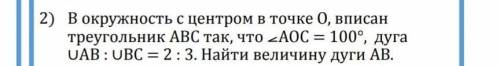 2) В окружность с центром в точке O, вписан треугольник ABC так, что $\angle AOC = 100°$, дуга $\cup AB : \cup BC = 2 : 3$. Найти величину дуги AB.